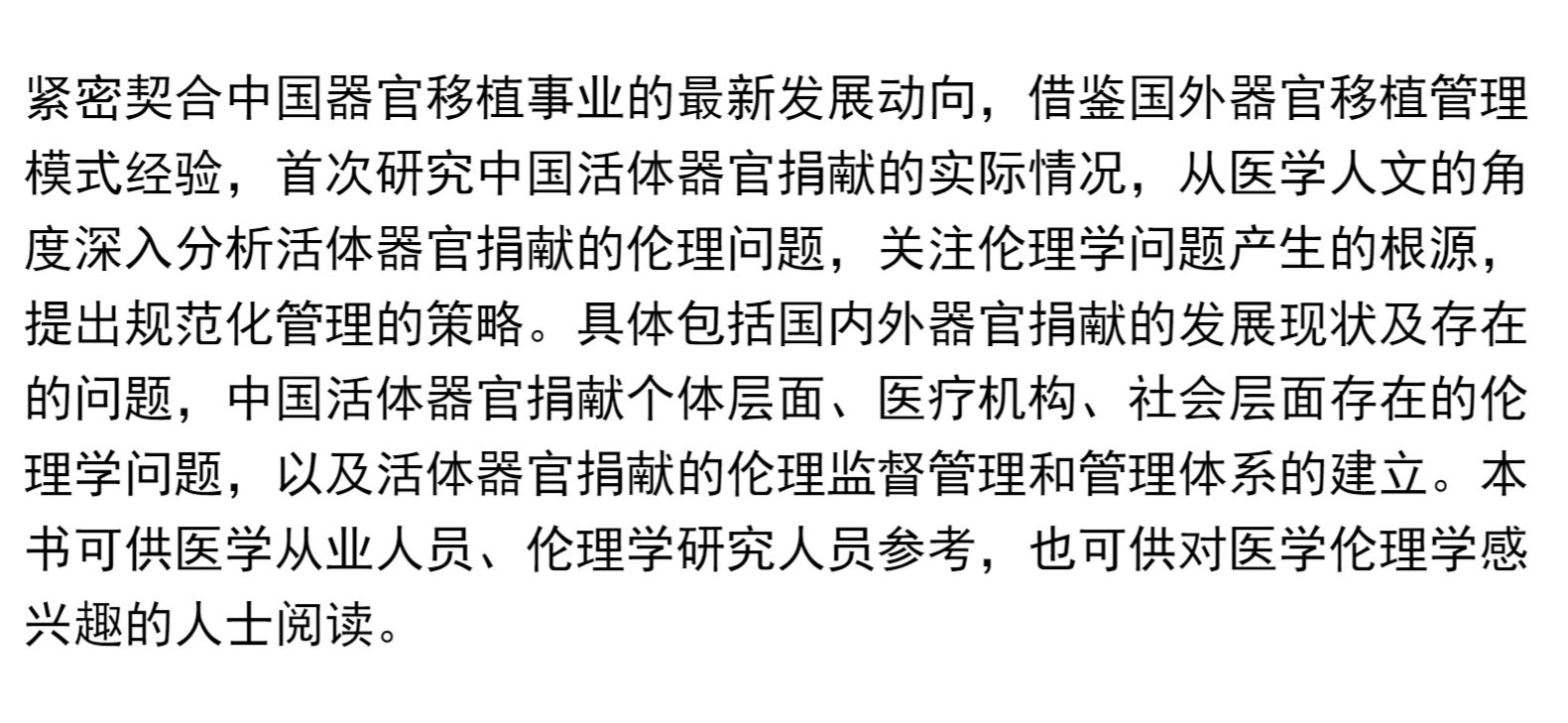 紧密契合中国器官移植事业的最新发展动向，借鉴国外器官移植管理模式经验，首次研究中国活体器官捐献的实际情况，从医学人文的角度深入分析活体器官捐献的伦理问题，关注伦理学问题产生的根源，提出规范化管理的策略。具体包括国内外器官捐献的发展现状及存在的问题，中国活体器官捐献个体层面、医疗机构、社会层面存在的伦理学问题，以及活体器官捐献的伦理监督管理和管理体系的建立。本书可供医学从业人员、伦理学研究人员参考，也可供对医学伦理学感兴趣的人士阅读。